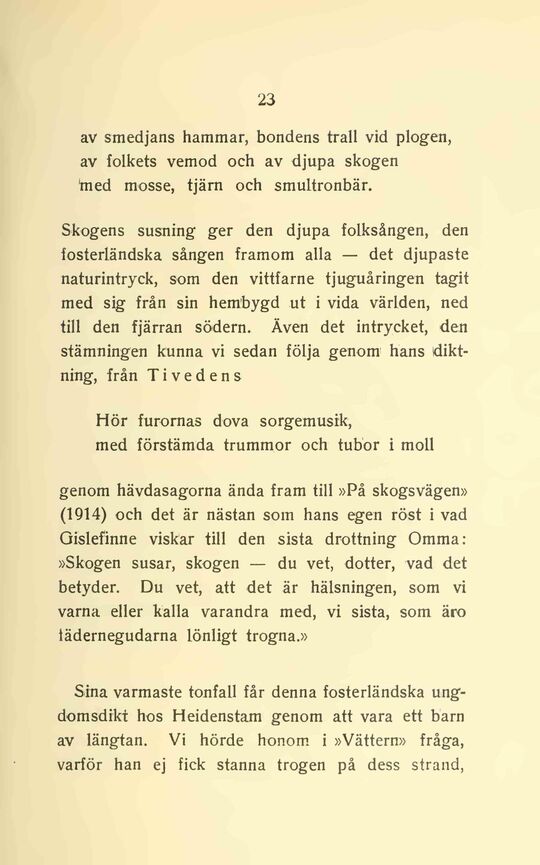 23

av smedjans hammar, bondens trall vid plogen,
av folkets vemod och av djupa skogen
med mosse, tjärn och smultronbär.

Skogens susning ger den djupa folksången, den fosterländska sången framom alla — det djupaste naturintryck, som den vittfarne tjuguåringen tagit med sig från sin hembygd ut i vida världen, ned till den fjärran södern. Även det intrycket, den stämningen kunna vi sedan följa genom hans diktning, från Tivedens

Hör furornas dova sorgemusik,
med förstämda trummor och tubor i moll

genom hävdasagorna ända fram till »På skogsvägen» (1914) och det är nästan som hans egen röst i vad Gislefinne viskar till den sista drottning Omma: »Skogen susar, skogen — du vet, dotter, vad det betyder. Du vet, att det är hälsningen, som vi varna eller kalla varandra med, vi sista, som äro fädernegudarna lönligt trogna.»

Sina varmaste tonfall får denna fosterländska ungdomsdikt hos Heidenstam genom att vara ett barn av längtan. Vi hörde honom i »Vättern» fråga, varför han ej fick stanna trogen på dess strand,